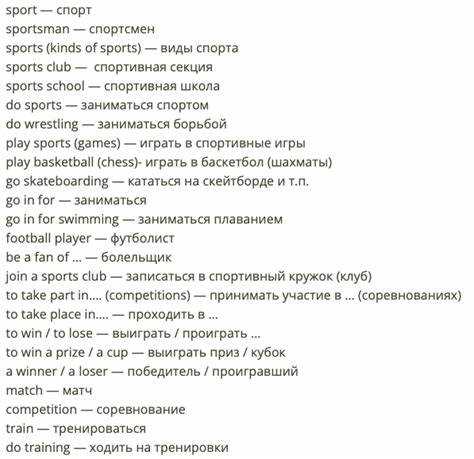 sport — спорт
sportsman — спортсмен
sports (kinds of sports) — виды спорта
sports club — спортивная секция
sports school — спортивная школа
do sports — заниматься спортом
do wrestling — заниматься борьбой
play sports (games) — играть в спортивные игры
play basketball (chess)- играть в баскетбол (шахматы)
go skateboarding — кататься на скейтборде и т.п.
go in for — заниматься
go in for swimming — заниматься плаванием
football player — футболист
be a fan of ... — болельщик
join a sports club — записаться в спортивный кружок (клуб)
to take part in.... (competitions) — принимать участие в ... (соревнованиях)
to take place in.... — проходить в ...
to win / to lose — выиграть / проиграть ...
to win a prize / a cup — выиграть приз / кубок
a winner / a loser — победитель / проигравший
match — матч
competition — соревнование
train — тренироваться
do training — ходить на тренировки